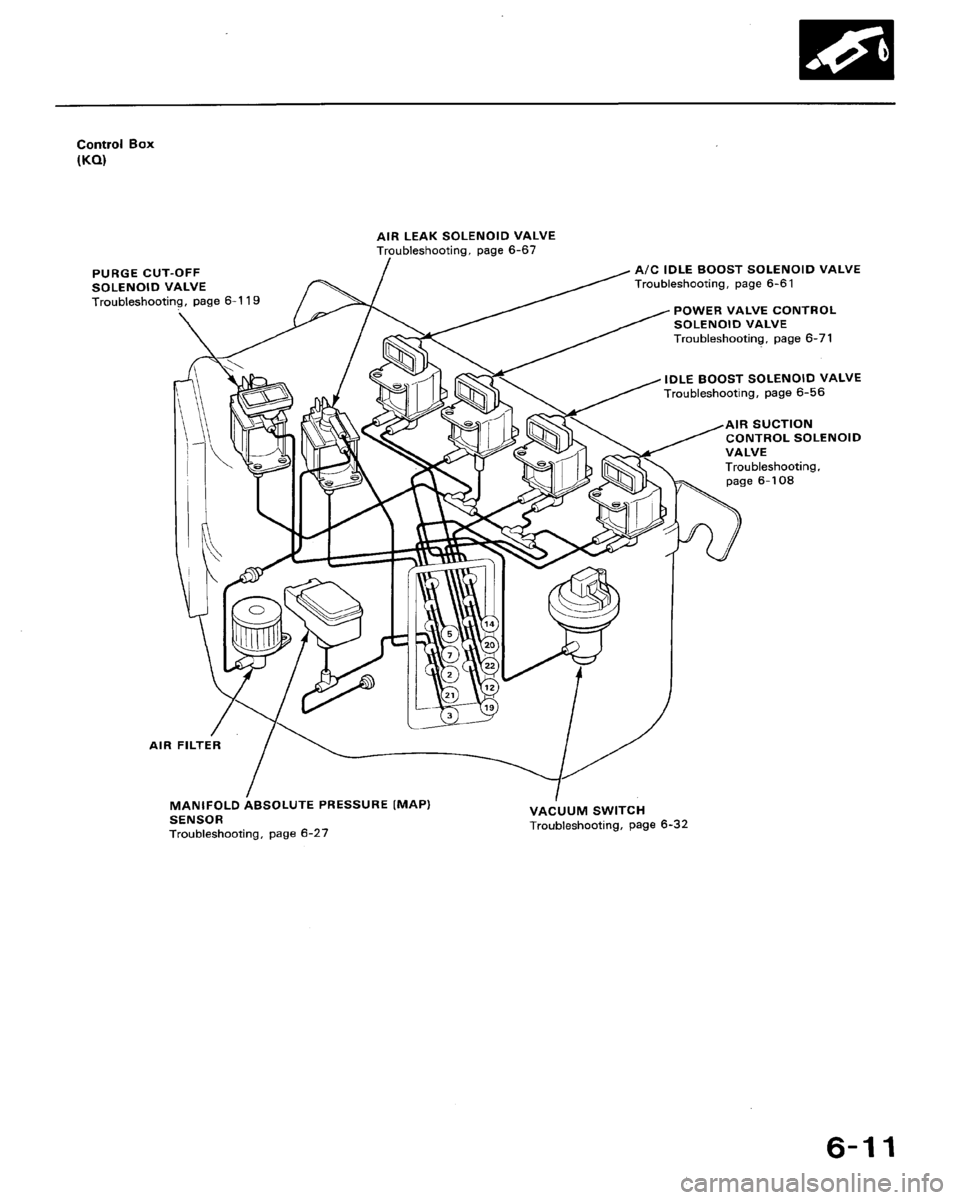 Control Box
(KQ)

AIR LEAK SOLENOID VALVE
Troubleshooting, page 6-67

PURGE CUT-OFF
SOLENOID VALVE
Troubleshooting, page 6-119

A/C IDLE BOOST SOLENOID VALVE
Troubleshooting, page 6-61

POWER VALVE CONTROL
SOLENOID VALVE
Troubleshooting, page 6-71

IDLE BOOST SOLENOID VALVE
Troubleshooting, page 6-56

AIR SUCTION
CONTROL SOLENOID
VALVE
Troubleshooting,
page 6-108

5
7
2
21
3
14
20
22
12
19

AIR FILTER

MANIFOLD ABSOLUTE PRESSURE (MAP)
SENSOR
Troubleshooting, page 6-27

VACUUM SWITCH
Troubleshooting, page 6-32

6-11

carmanualsonline.info